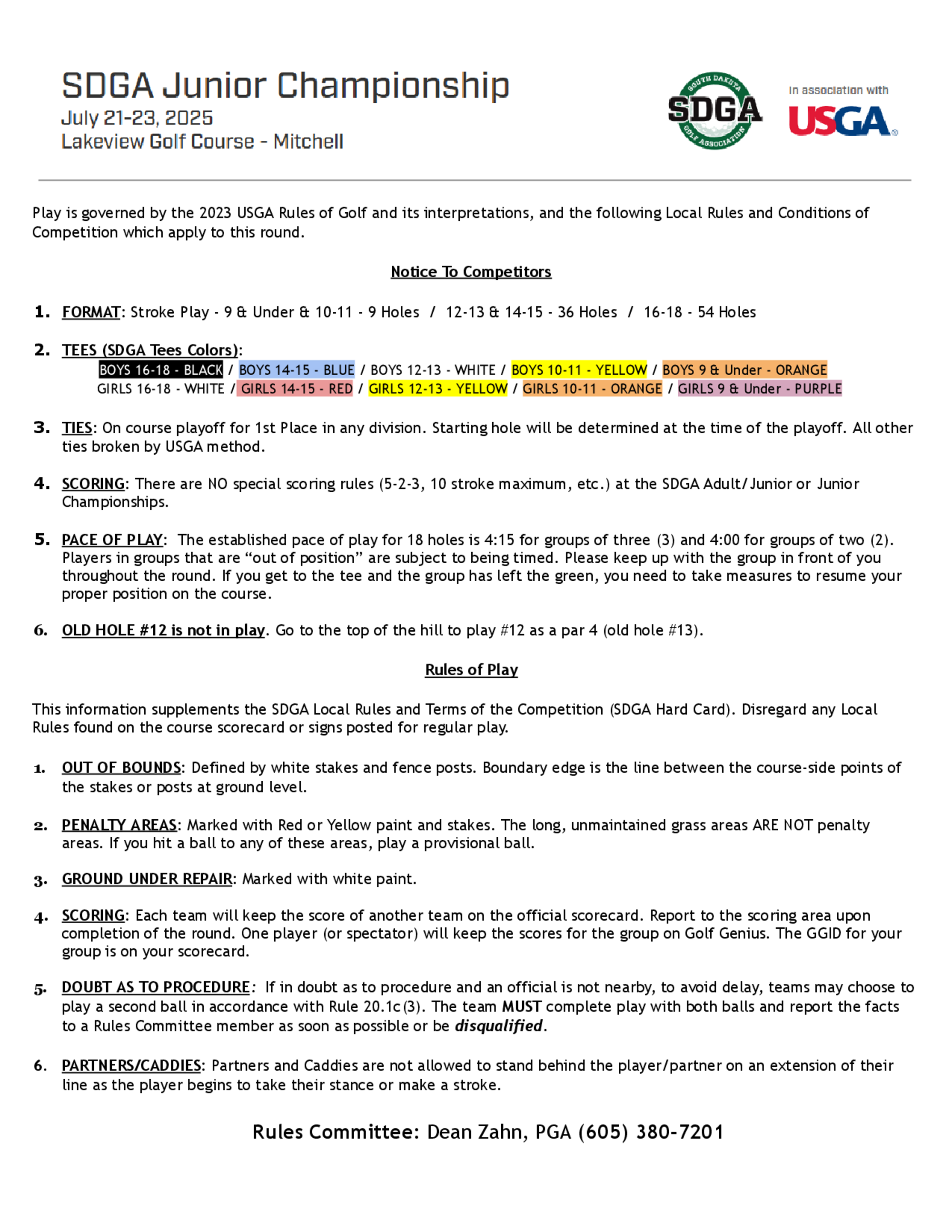 SDGA Junior Championship
July 21-23, 2025
Lakeview Golf Course - Mitchell

SOUTH DAKOTA SDGA GOLF ASSOCIATION

In association with USGA

Play is governed by the 2023 USGA Rules of Golf and its interpretations, and the following Local Rules and Conditions of Competition which apply to this round.

Notice To Competitors

1. FORMAT: Stroke Play - 9 & Under & 10-11 - 9 Holes / 12-13 & 14-15 - 36 Holes / 16-18 - 54 Holes

2. TEES (SDGA Tees Colors):
BOYS 16-18 - BLACK / BOYS 14-15 - BLUE / BOYS 12-13 - WHITE / BOYS 10-11 - YELLOW / BOYS 9 & Under - ORANGE
GIRLS 16-18 - WHITE / GIRLS 14-15 - RED / GIRLS 12-13 - YELLOW / GIRLS 10-11 - ORANGE / GIRLS 9 & Under - PURPLE

3. TIES: On course playoff for 1st Place in any division. Starting hole will be determined at the time of the playoff. All other ties broken by USGA method.

4. SCORING: There are NO special scoring rules (5-2-3, 10 stroke maximum, etc.) at the SDGA Adult/Junior or Junior Championships.

5. PACE OF PLAY: The established pace of play for 18 holes is 4:15 for groups of three (3) and 4:00 for groups of two (2). Players in groups that are “out of position” are subject to being timed. Please keep up with the group in front of you throughout the round. If you get to the tee and the group has left the green, you need to take measures to resume your proper position on the course.

6. OLD HOLE #12 is not in play. Go to the top of the hill to play #12 as a par 4 (old hole #13).

Rules of Play

This information supplements the SDGA Local Rules and Terms of the Competition (SDGA Hard Card). Disregard any Local Rules found on the course scorecard or signs posted for regular play.

1. OUT OF BOUNDS: Defined by white stakes and fence posts. Boundary edge is the line between the course-side points of the stakes or posts at ground level.

2. PENALTY AREAS: Marked with Red or Yellow paint and stakes. The long, unmaintained grass areas ARE NOT penalty areas. If you hit a ball to any of these areas, play a provisional ball.

3. GROUND UNDER REPAIR: Marked with white paint.

4. SCORING: Each team will keep the score of another team on the official scorecard. Report to the scoring area upon completion of the round. One player (or spectator) will keep the scores for the group on Golf Genius. The GGID for your group is on your scorecard.

5. DOUBT AS TO PROCEDURE: If in doubt as to procedure and an official is not nearby, to avoid delay, teams may choose to play a second ball in accordance with Rule 20.1c(3). The team MUST complete play with both balls and report the facts to a Rules Committee member as soon as possible or be disqualified.

6. PARTNERS/CADDIES: Partners and Caddies are not allowed to stand behind the player/partner on an extension of their line as the player begins to take their stance or make a stroke.

Rules Committee: Dean Zahn, PGA (605) 380-7201